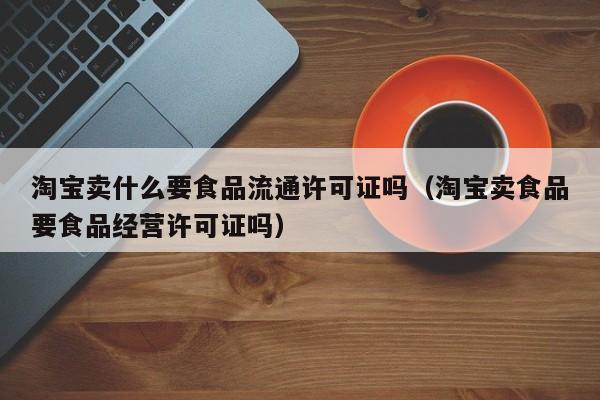 淘宝卖什么要食品流通许可证吗（淘宝卖食品要食品经营许可证吗）